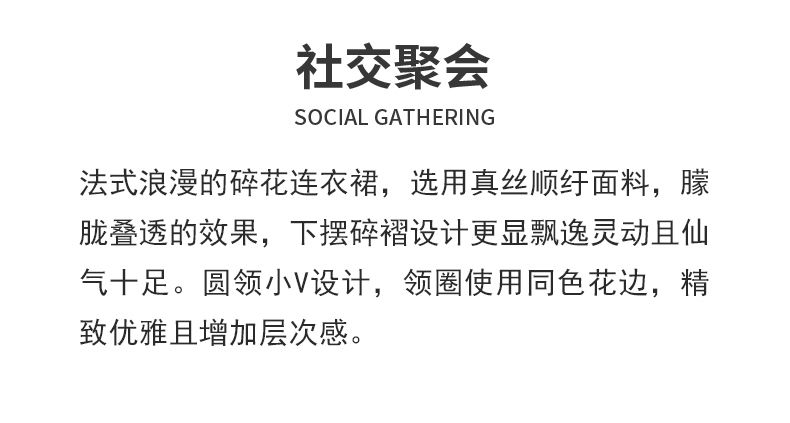 社交聚会
SOCIAL GATHERING

法式浪漫的碎花连衣裙，选用真丝顺纡面料，朦胧叠透的效果，下摆碎褶设计更显飘逸灵动且仙气十足。圆领小V设计，领圈使用同色花边，精致优雅且增加层次感。